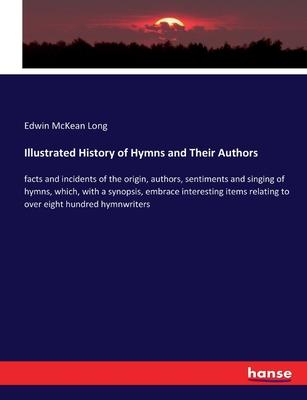 Edwin McKean Long

Illustrated History of Hymns and Their Authors

facts and incidents of the origin, authors, sentiments and singing of hymns, which, with a synopsis, embrace interesting items relating to over eight hundred hymnwriters

hanse